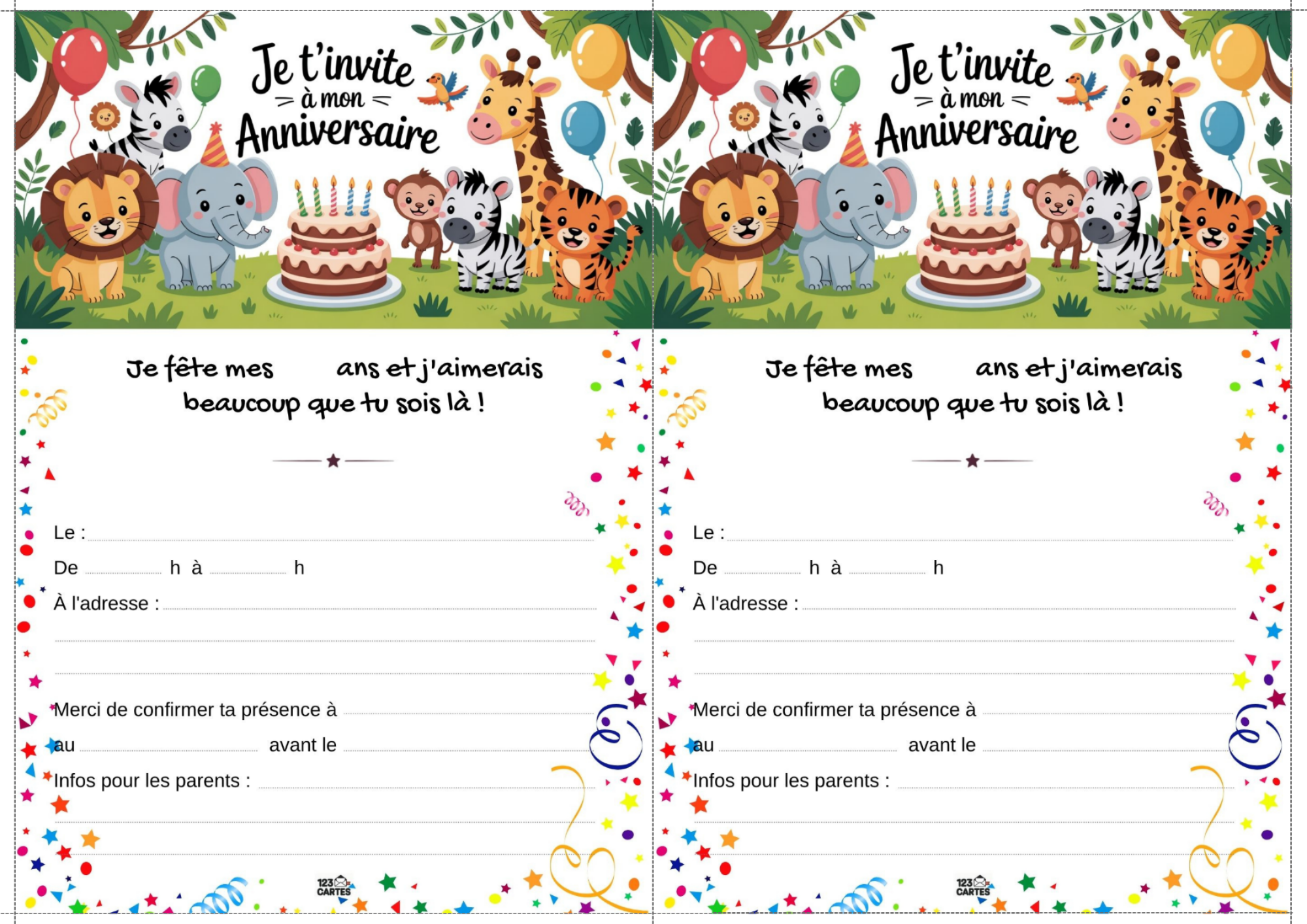 Je t'invite
à mon
Anniversaire

Je fête mes ____ ans et j'aimerais beaucoup que tu sois là !

Le : ____

De ____ h à ____ h

À l'adresse : ____

____

____

Merci de confirmer ta présence à ____

au ____ avant le ____

Infos pour les parents : ____

____

____

123 CARTES

Je t'invite
à mon
Anniversaire

Je fête mes ____ ans et j'aimerais beaucoup que tu sois là !

Le : ____

De ____ h à ____ h

À l'adresse : ____

____

____

Merci de confirmer ta présence à ____

au ____ avant le ____

Infos pour les parents : ____

____

____

123 CARTES